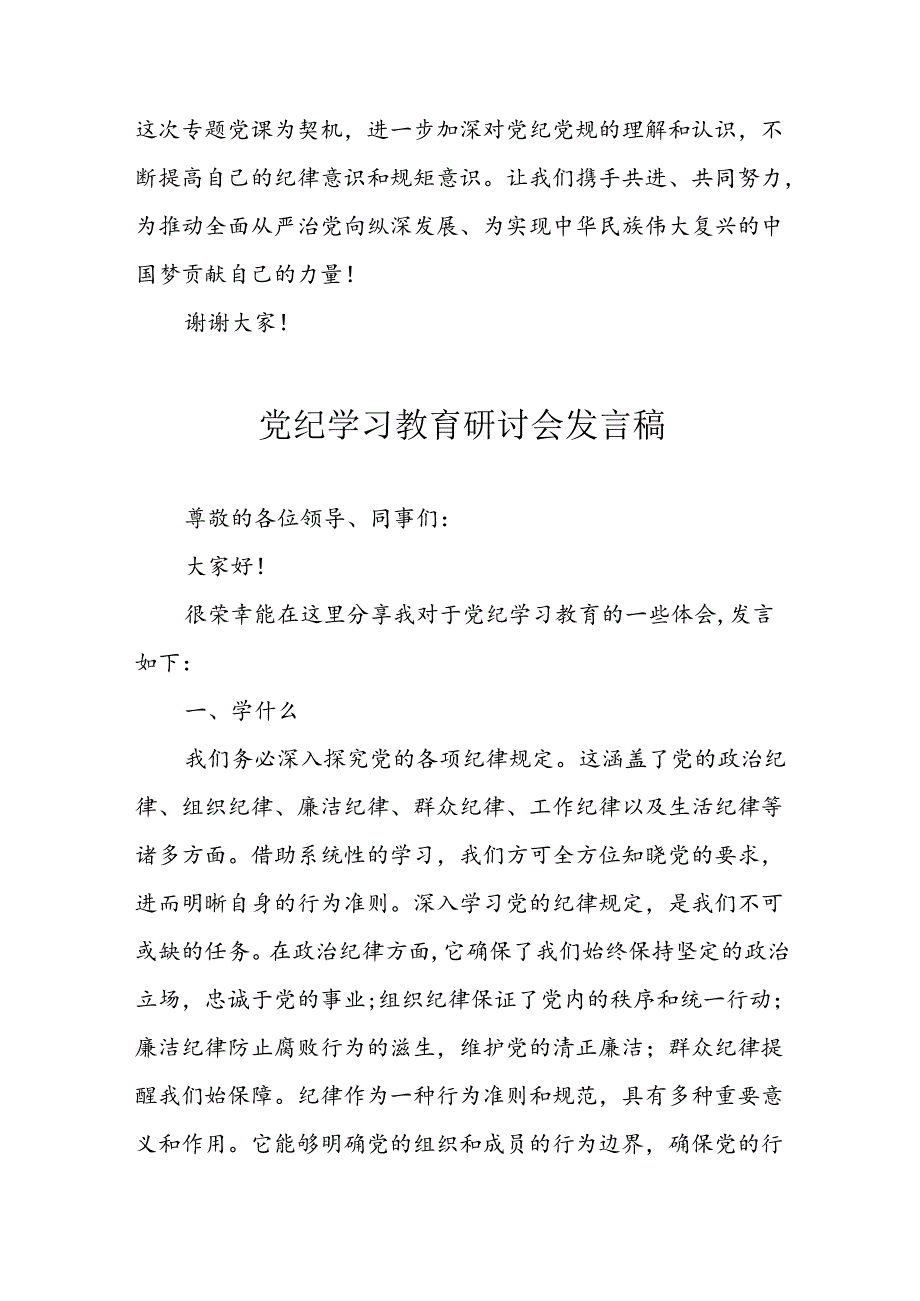 这次专题党课为契机，进一步加深对党纪党规的理解和认识，不断提高自己的纪律意识和规矩意识。让我们携手共进、共同努力，为推动全面从严治党向纵深发展、为实现中华民族伟大复兴的中国梦贡献自己的力量！

谢谢大家！

党纪学习教育研讨会发言稿

尊敬的各位领导、同事们：

大家好！

很荣幸能在这里分享我对于党纪学习教育的一些体会，发言如下：

一、学什么

我们务必深入探究党的各项纪律规定。这涵盖了党的政治纪律、组织纪律、廉洁纪律、群众纪律、工作纪律以及生活纪律等诸多方面。借助系统性的学习，我们方可全方位知晓党的要求，进而明晰自身的行为准则。深入学习党的纪律规定，是我们不可或缺的任务。在政治纪律方面，它确保了我们始终保持坚定的政治立场，忠诚于党的事业；组织纪律保证了党内的秩序和统一行动；廉洁纪律防止腐败行为的滋生，维护党的清正廉洁；群众纪律提醒我们始保障。纪律作为一种行为准则和规范，具有多种重要意义和作用。它能够明确党的组织和成员的行为边界，确保党的行